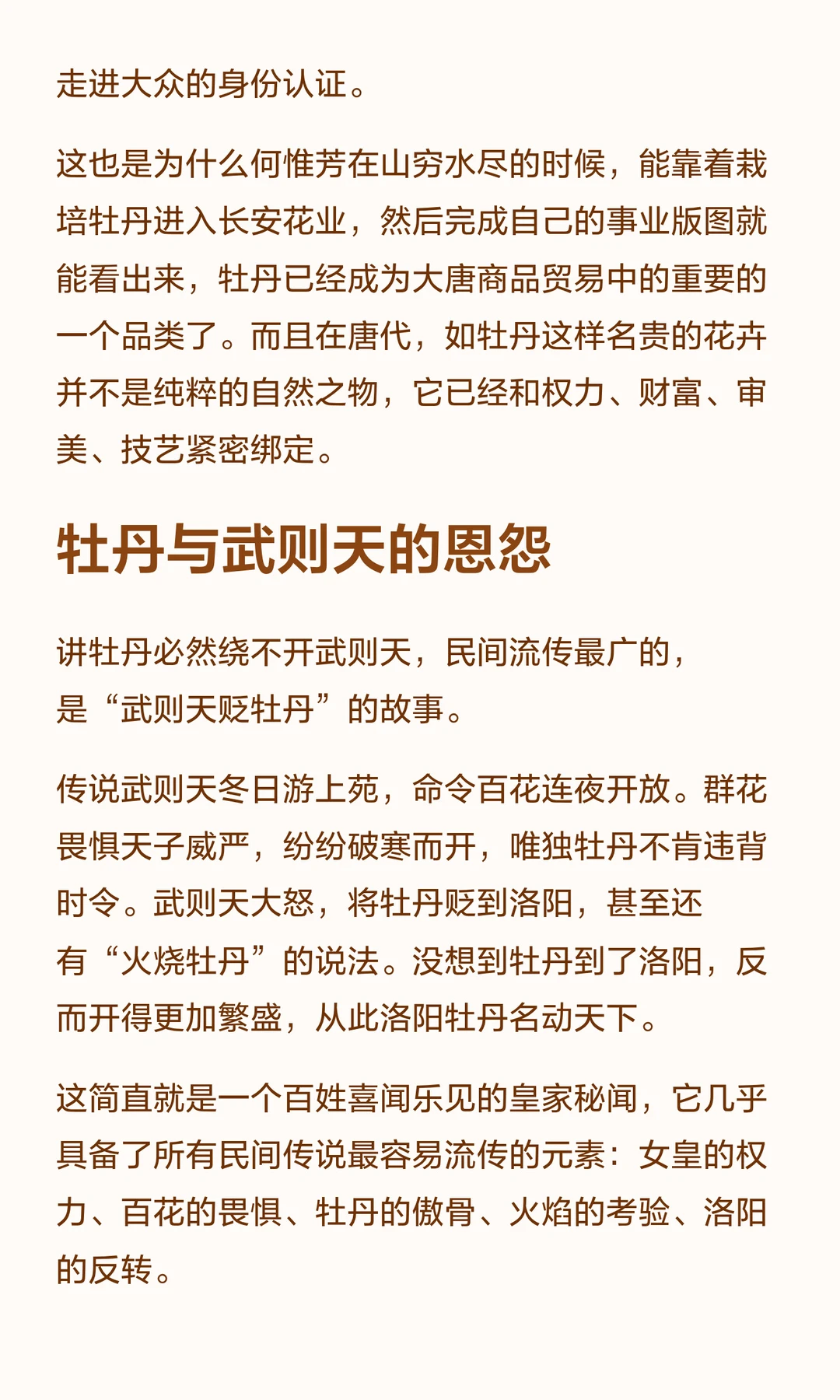 走进大众的身份认证。

这也是为什么何惟芳在山穷水尽的时候，能靠着栽培牡丹进入长安花业，然后完成自己的事业版图就能看出来，牡丹已经成为大唐商品贸易中的重要的一个品类了。而且在唐代，如牡丹这样名贵的花卉并不是纯粹的自然之物，它已经和权力、财富、审美、技艺紧密绑定。

牡丹与武则天的恩怨

讲牡丹必然绕不开武则天，民间流传最广的，是“武则天贬牡丹”的故事。

传说武则天冬日游上苑，命令百花连夜开放。群花畏惧天子威严，纷纷破寒而开，唯独牡丹不肯违背时令。武则天大怒，将牡丹贬到洛阳，甚至还有“火烧牡丹”的说法。没想到牡丹到了洛阳，反而开得更加繁盛，从此洛阳牡丹名动天下。

这简直就是一个百姓喜闻乐见的皇家秘闻，它几乎具备了所有民间传说最容易流传的元素：女皇的权力、百花的畏惧、牡丹的傲骨、火焰的考验、洛阳的反转。